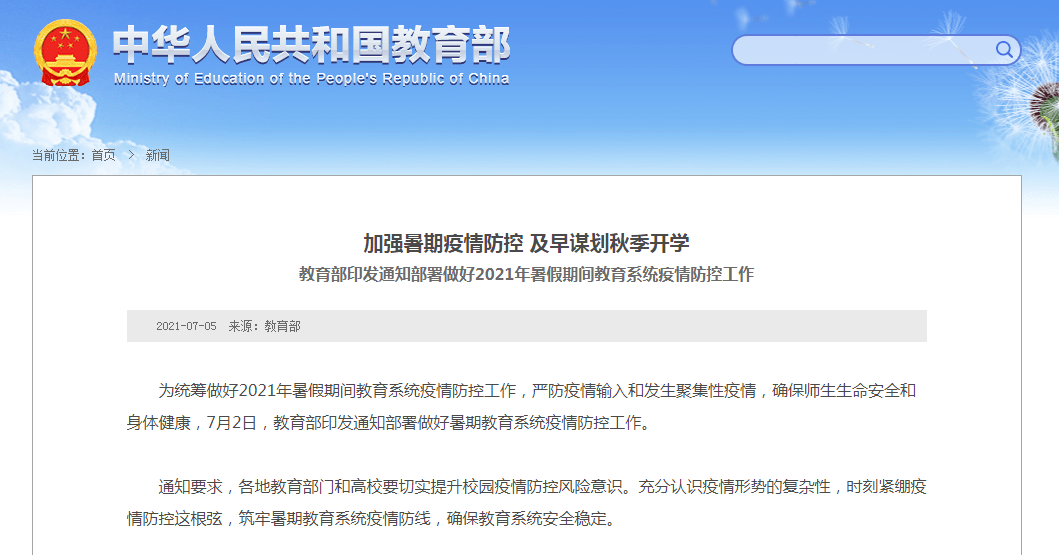 中华人民共和国教育部
Ministry of Education of the People's Republic of China

当前位置：首页 > 新闻

加强暑期疫情防控 及早谋划秋季开学
教育部印发通知部署做好2021年暑假期间教育系统疫情防控工作

2021-07-05 来源：教育部

为统筹做好2021年暑假期间教育系统疫情防控工作，严防疫情输入和发生聚集性疫情，确保师生生命安全和身体健康，7月2日，教育部印发通知部署做好暑期教育系统疫情防控工作。

通知要求，各地教育部门和高校要切实提升校园疫情防控风险意识。充分认识疫情形势的复杂性，时刻紧绷疫情防控这根弦，筑牢暑期教育系统疫情防线，确保教育系统安全稳定。